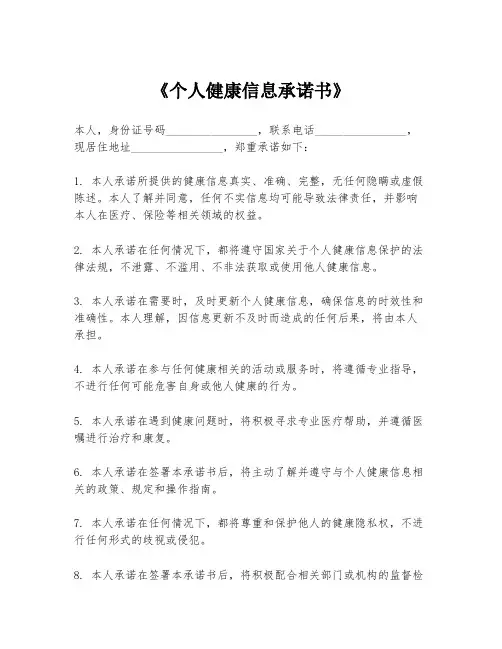 《个人健康信息承诺书》

本人，身份证号码________________，联系电话________________，现居住地址________________，郑重承诺如下：

1. 本人承诺所提供的健康信息真实、准确、完整，无任何隐瞒或虚假陈述。本人了解并同意，任何不实信息均可能导致法律责任，并影响本人在医疗、保险等相关领域的权益。

2. 本人承诺在任何情况下，都将遵守国家关于个人健康信息保护的法律法规，不泄露、不滥用、不非法获取或使用他人健康信息。

3. 本人承诺在需要时，及时更新个人健康信息，确保信息的时效性和准确性。本人理解，因信息更新不及时而造成的任何后果，将由本人承担。

4. 本人承诺在参与任何健康相关的活动或服务时，将遵循专业指导，不进行任何可能危害自身或他人健康的行为。

5. 本人承诺在遇到健康问题时，将积极寻求专业医疗帮助，并遵循医嘱进行治疗和康复。

6. 本人承诺在签署本承诺书后，将主动了解并遵守与个人健康信息相关的政策、规定和操作指南。

7. 本人承诺在任何情况下，都将尊重和保护他人的健康隐私权，不进行任何形式的歧视或侵犯。

8. 本人承诺在签署本承诺书后，将积极配合相关部门或机构的监督检